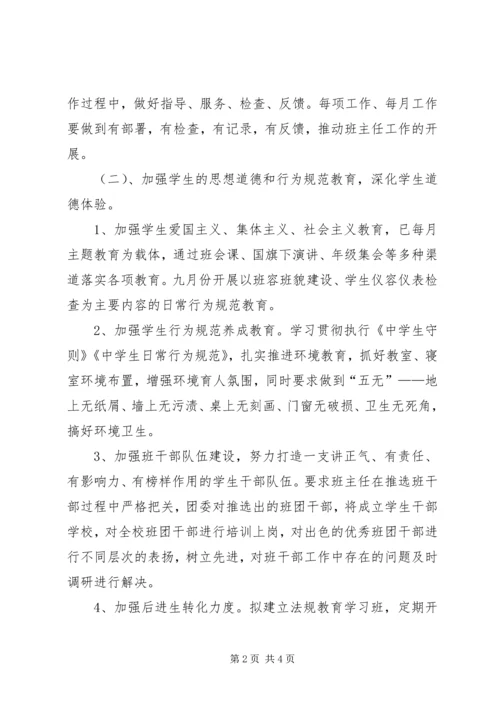 作过程中，做好指导、服务、检查、反馈。每项工作、每月工作要做到有部署，有检查，有记录，有反馈，推动班主任工作的开展。

（二）、加强学生的思想道德和行为规范教育，深化学生道德体验。

1、加强学生爱国主义、集体主义、社会主义教育，已每月主题教育为载体，通过班会课、国旗下演讲、年级集会等多种渠道落实各项教育。九月份开展以班容班貌建设、学生仪容仪表检查为主要内容的日常行为规范教育。

2、加强学生行为规范养成教育。学习贯彻执行《中学生守则》《中学生日常行为规范》，扎实推进环境教育，抓好教室、寝室环境布置，增强环境育人氛围，同时要求做到“五无”——地上无纸屑、墙上无污渍、桌上无刻画、门窗无破损、卫生无死角，搞好环境卫生。

3、加强班干部队伍建设，努力打造一支讲正气、有责任、有影响力、有榜样作用的学生干部队伍。要求班主任在推选班干部过程中严格把关，团委对推选出的班团干部，将成立学生干部学校，对全校班团干部进行培训上岗，对出色的优秀班团干部进行不同层次的表扬，树立先进，对班干部工作中存在的问题及时调研进行解决。

4、加强后进生转化力度。拟建立法规教育学习班，定期开

第 2 页 共 4 页